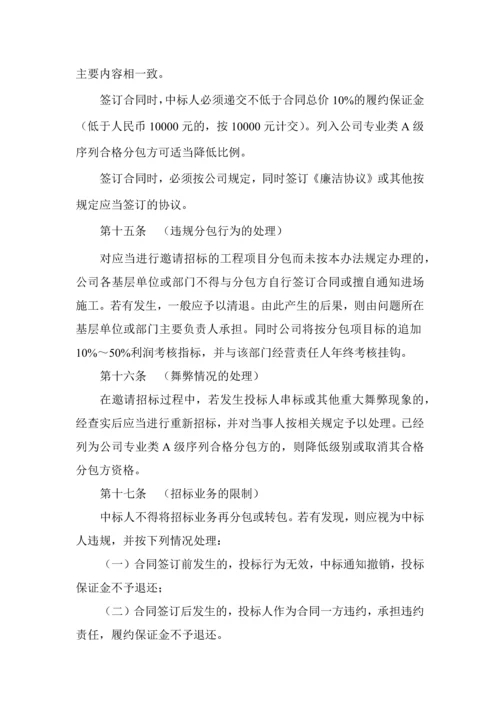 主要内容相一致。

签订合同时，中标人必须递交不低于合同总价 10%的履约保证金（低于人民币 10000 元的，按 10000 元计交）。列入公司专业类 A 级序列合格分包方可适当降低比例。

签订合同时，必须按公司规定，同时签订《廉洁协议》或其他按规定应当签订的协议。

第十五条　（违规分包行为的处理）

对应当进行邀请招标的工程项目分包而未按本办法规定办理的，公司各基层单位或部门不得与分包方自行签订合同或擅自通知进场施工。若有发生，一般应予以清退。由此产生的后果，则由问题所在基层单位或部门主要负责人承担。同时公司将按分包项目标的追加 10%～50%利润考核指标，并与该部门经营责任人年终考核挂钩。

第十六条　（舞弊情况的处理）

在邀请招标过程中，若发生投标人串标或其他重大舞弊现象的，经查实后应当进行重新招标，并对当事人按相关规定予以处理。已经列为公司专业类 A 级序列合格分包方的，则降低级别或取消其合格分包方资格。

第十七条　（招标业务的限制）

中标人不得将招标业务再分包或转包。若有发现，则应视为中标人违规，并按下列情况处理：

（一）合同签订前发生的，投标行为无效，中标通知撤销，投标保证金不予退还；

（二）合同签订后发生的，投标人作为合同一方违约，承担违约责任，履约保证金不予退还。